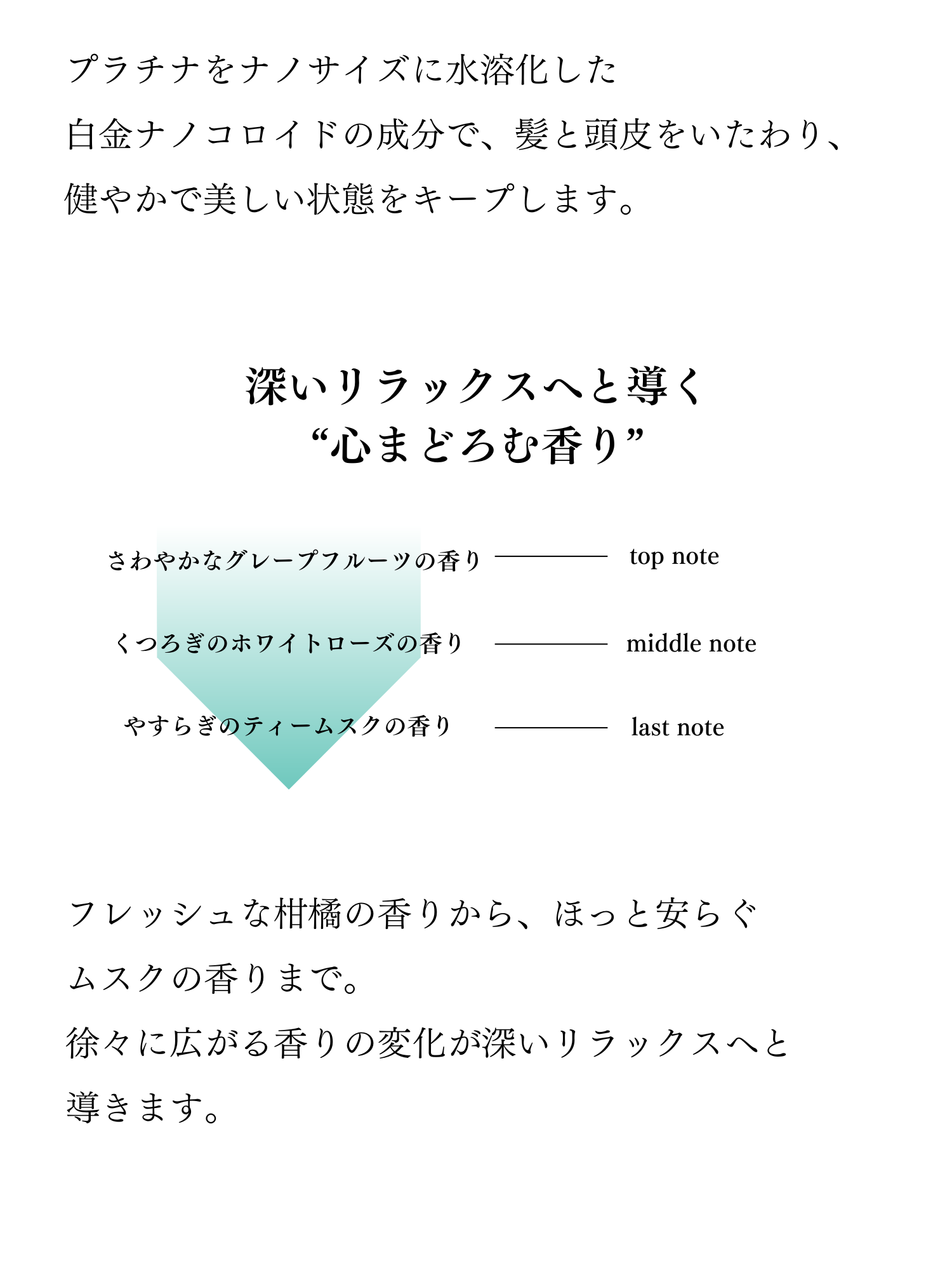 プラチナをナノサイズに水溶化した
白金ナノコロイドの成分で、髪と頭皮をいたわり、
健やかで美しい状態をキープします。

深いリラックスへと導く
“心まどろむ香り”

さわやかなグレープフルーツの香り　top note

くつろぎのホワイトローズの香り　middle note

やすらぎのティームスクの香り　last note

フレッシュな柑橘の香りから、ほっと安らぐ
ムスクの香りまで。
徐々に広がる香りの変化が深いリラックスへと
導きます。